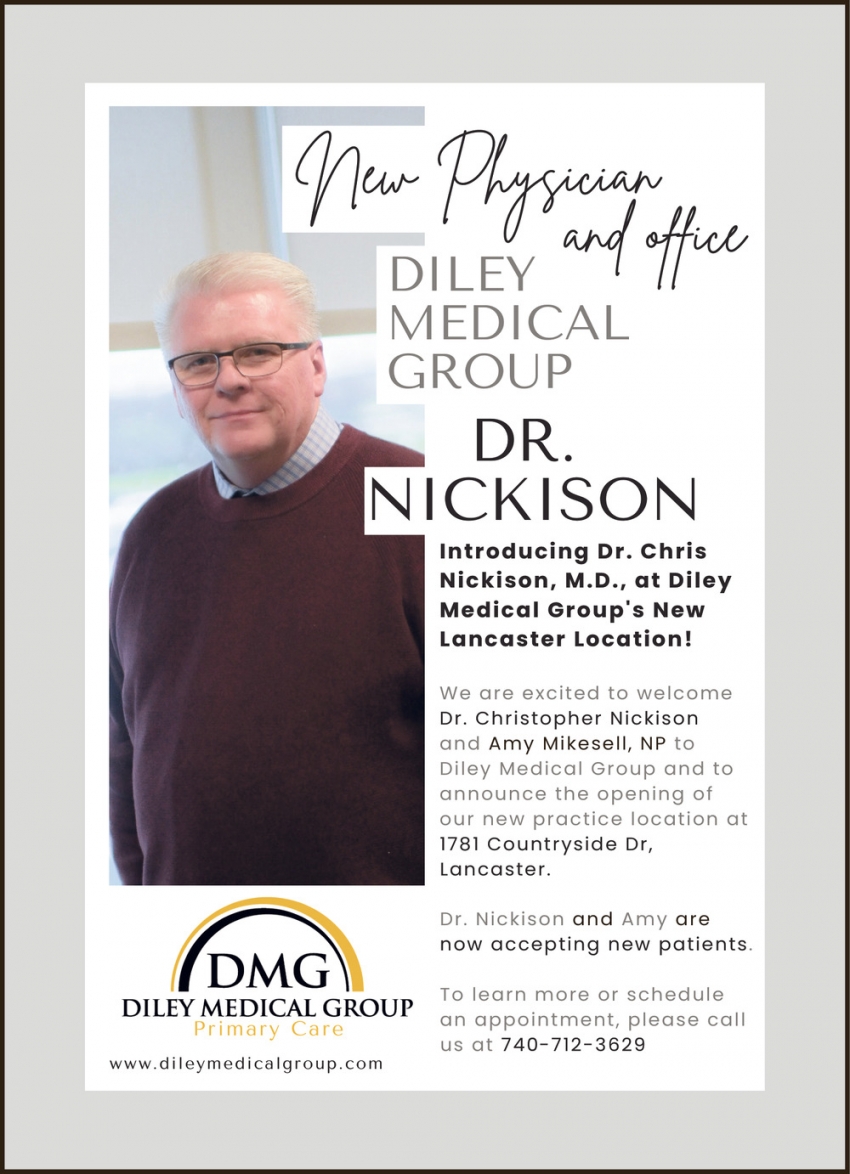 New Physician and office

DILEY MEDICAL GROUP

DR. NICKISON

Introducing Dr. Chris Nickison, M.D., at Diley Medical Group's New Lancaster Location!

We are excited to welcome Dr. Christopher Nickison and Amy Mikesell, NP to Diley Medical Group and to announce the opening of our new practice location at 1781 Countryside Dr, Lancaster.

Dr. Nickison and Amy are now accepting new patients.

To learn more or schedule an appointment, please call us at 740-712-3629

DMG
DILEY MEDICAL GROUP
Primary Care

www.dileymedicalgroup.com